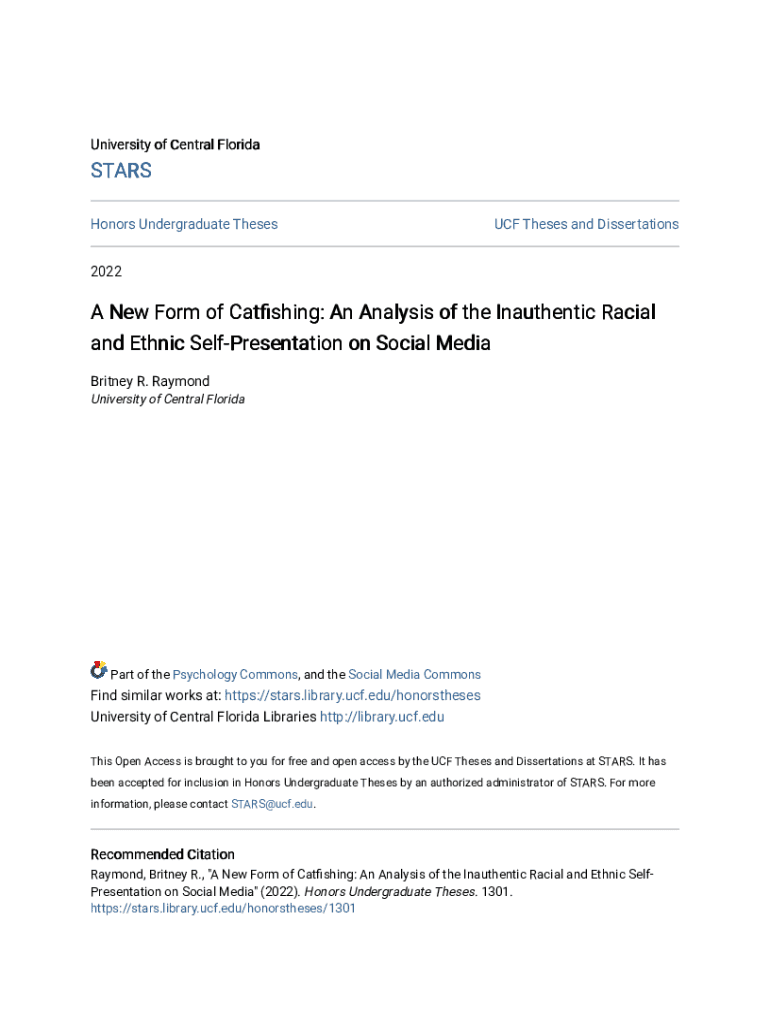 University of Central Florida

STARS

Honors Undergraduate Theses

UCF Theses and Dissertations

2022

A New Form of Catfishing: An Analysis of the Inauthentic Racial and Ethnic Self-Presentation on Social Media

Britney R. Raymond
University of Central Florida

Part of the Psychology Commons, and the Social Media Commons
Find similar works at: https://stars.library.ucf.edu/honorstheses
University of Central Florida Libraries http://library.ucf.edu

This Open Access is brought to you for free and open access by the UCF Theses and Dissertations at STARS. It has been accepted for inclusion in Honors Undergraduate Theses by an authorized administrator of STARS. For more information, please contact STARS@ucf.edu.

Recommended Citation
Raymond, Britney R., "A New Form of Catfishing: An Analysis of the Inauthentic Racial and Ethnic Self-Presentation on Social Media" (2022). Honors Undergraduate Theses. 1301.
https://stars.library.ucf.edu/honorstheses/1301